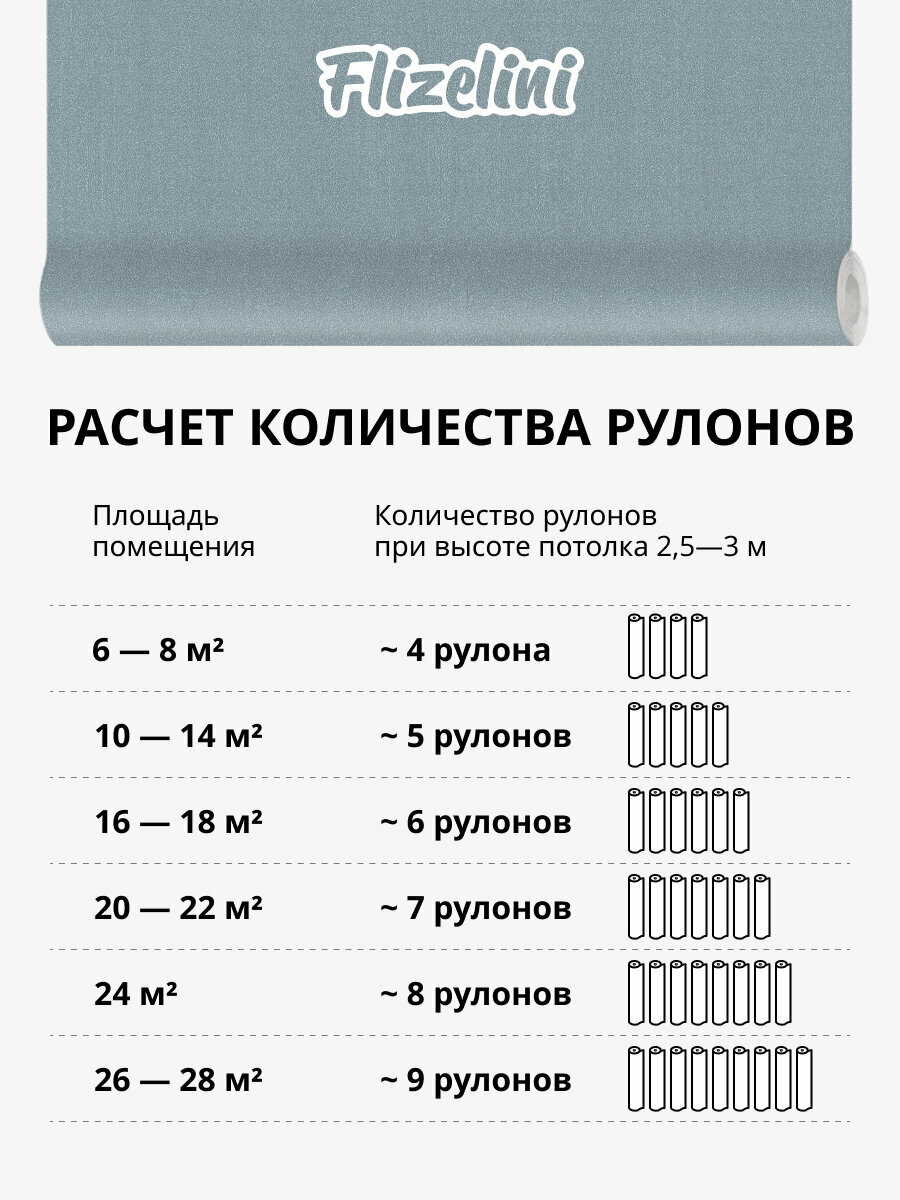 Flizelini

РАСЧЕТ КОЛИЧЕСТВА РУЛОНОВ

| Площадь помещения | Количество рулонов при высоте потолка 2,5—3 м |
|---|---|
| 6 — 8 м² | ~ 4 рулона |
| 10 — 14 м² | ~ 5 рулонов |
| 16 — 18 м² | ~ 6 рулонов |
| 20 — 22 м² | ~ 7 рулонов |
| 24 м² | ~ 8 рулонов |
| 26 — 28 м² | ~ 9 рулонов |